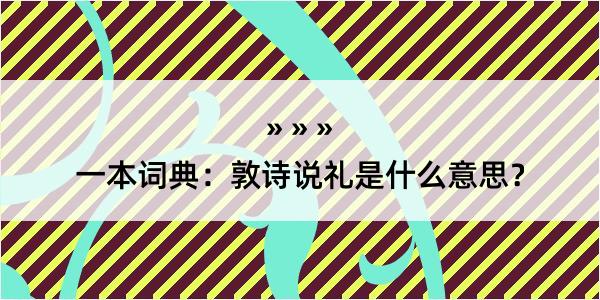 » » »

一本词典：敦诗说礼是什么意思？